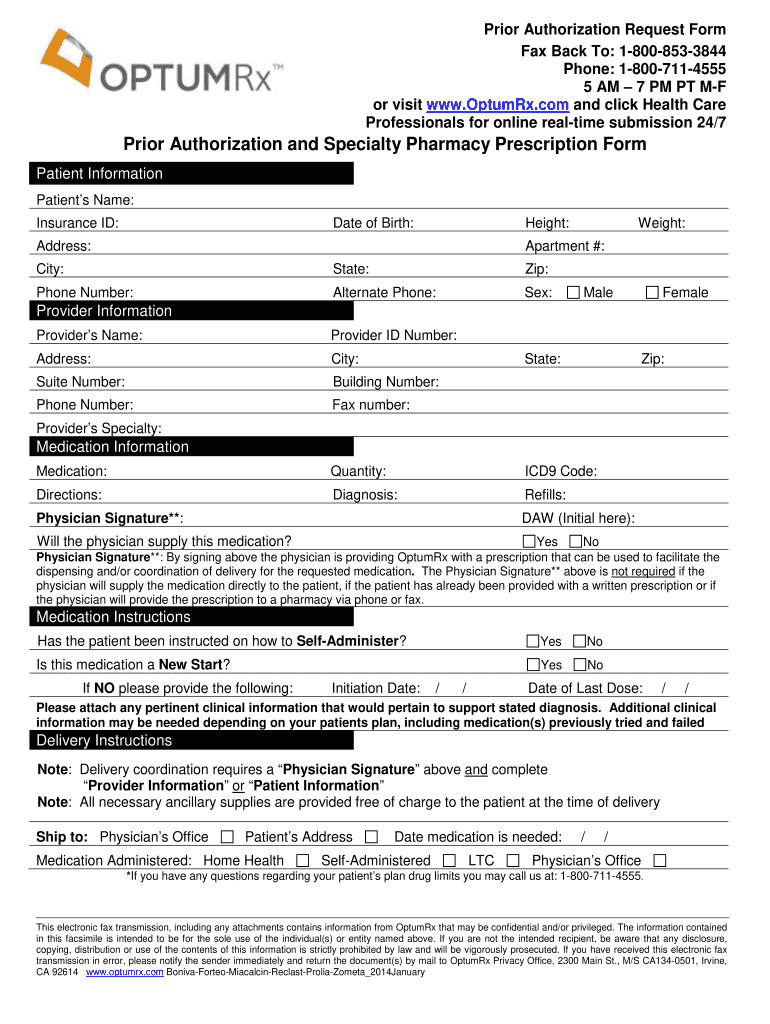 OPTUMRx™

Prior Authorization Request Form
Fax Back To: 1-800-853-3844
Phone: 1-800-711-4555
5 AM – 7 PM PT M-F
or visit www.OptumRx.com and click Health Care Professionals for online real-time submission 24/7

Prior Authorization and Specialty Pharmacy Prescription Form

Patient Information
Patient's Name:
Insurance ID: Date of Birth: Height: Weight:
Address: Apartment #:
City: State: Zip:
Phone Number: Alternate Phone: Sex: ☐ Male ☐ Female

Provider Information
Provider's Name: Provider ID Number:
Address: City: State: Zip:
Suite Number: Building Number:
Phone Number: Fax number:
Provider's Specialty:

Medication Information
Medication: Quantity: ICD9 Code:
Directions: Diagnosis: Refills:
Physician Signature**: DAW (Initial here):
Will the physician supply this medication? ☐Yes ☐No
Physician Signature**: By signing above the physician is providing OptumRx with a prescription that can be used to facilitate the dispensing and/or coordination of delivery for the requested medication. The Physician Signature** above is not required if the physician will supply the medication directly to the patient, if the patient has already been provided with a written prescription or if the physician will provide the prescription to a pharmacy via phone or fax.

Medication Instructions
Has the patient been instructed on how to Self-Administer? ☐Yes ☐No
Is this medication a New Start? ☐Yes ☐No
If NO please provide the following: Initiation Date: / / Date of Last Dose: / /
Please attach any pertinent clinical information that would pertain to support stated diagnosis. Additional clinical information may be needed depending on your patients plan, including medication(s) previously tried and failed

Delivery Instructions
Note: Delivery coordination requires a "Physician Signature" above and complete "Provider Information" or "Patient Information"
Note: All necessary ancillary supplies are provided free of charge to the patient at the time of delivery

Ship to: Physician's Office ☐ Patient's Address ☐ Date medication is needed: / /
Medication Administered: Home Health ☐ Self-Administered ☐ LTC ☐ Physician's Office ☐
*If you have any questions regarding your patient's plan drug limits you may call us at: 1-800-711-4555.

This electronic fax transmission, including any attachments contains information from OptumRx that may be confidential and/or privileged. The information contained in this facsimile is intended to be for the sole use of the individual(s) or entity named above. If you are not the intended recipient, be aware that any disclosure, copying, distribution or use of the contents of this information is strictly prohibited by law and will be vigorously prosecuted. If you have received this electronic fax transmission in error, please notify the sender immediately and return the document(s) by mail to OptumRx Privacy Office, 2300 Main St., M/S CA134-0501, Irvine, CA 92614 www.optumrx.com Boniva-Forteo-Miacalcin-Reclast-Prolia-Zometa_2014January